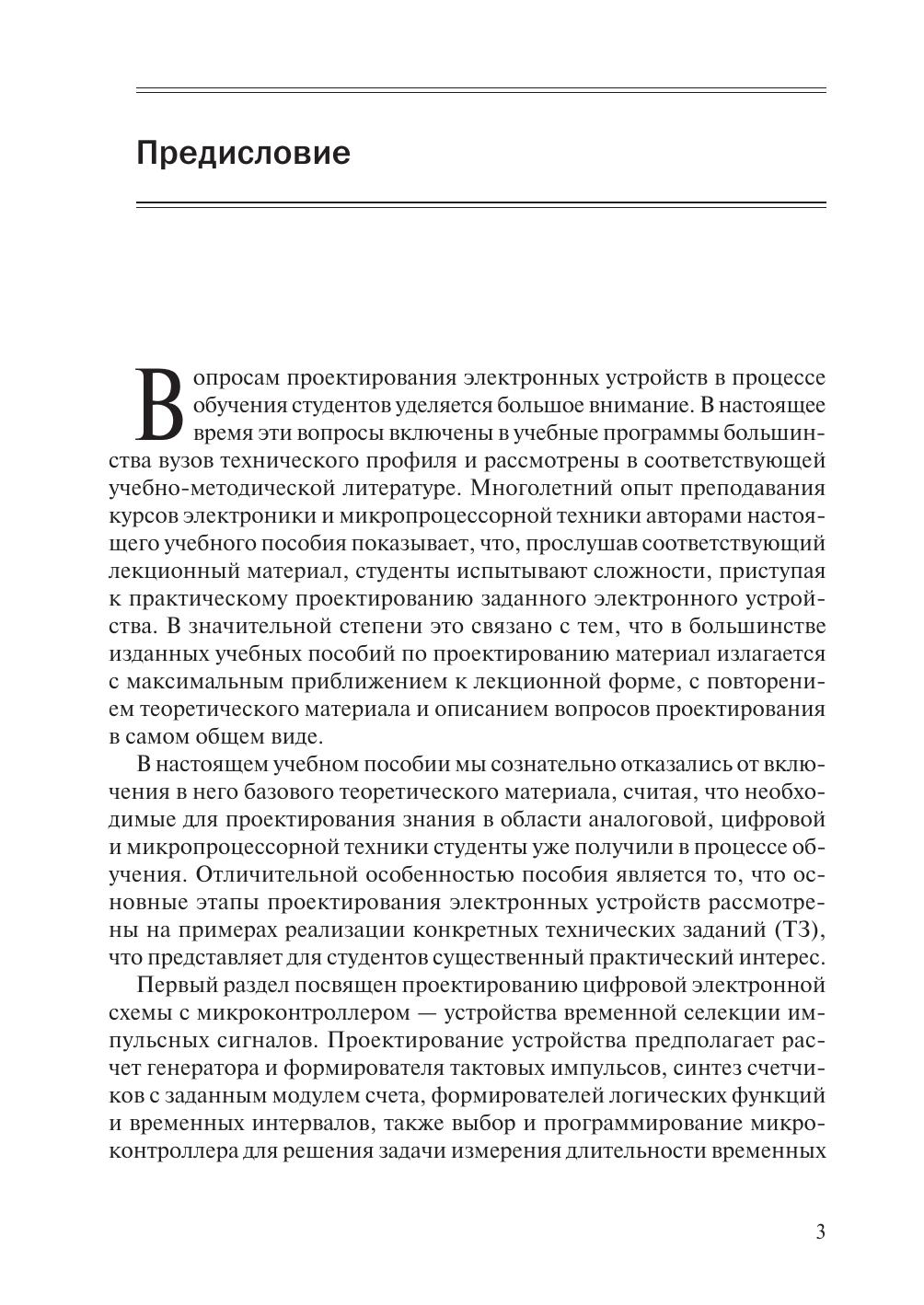 Предисловие

Вопросам проектирования электронных устройств в процессе обучения студентов уделяется большое внимание. В настоящее время эти вопросы включены в учебные программы большинства вузов технического профиля и рассмотрены в соответствующей учебно-методической литературе. Многолетний опыт преподавания курсов электроники и микропроцессорной техники авторами настоящего учебного пособия показывает, что, прослушав соответствующий лекционный материал, студенты испытывают сложности, приступая к практическому проектированию заданного электронного устройства. В значительной степени это связано с тем, что в большинстве изданных учебных пособий по проектированию материал излагается с максимальным приближением к лекционной форме, с повторением теоретического материала и описанием вопросов проектирования в самом общем виде.

В настоящем учебном пособии мы сознательно отказались от включения в него базового теоретического материала, считая, что необходимые для проектирования знания в области аналоговой, цифровой и микропроцессорной техники студенты уже получили в процессе обучения. Отличительной особенностью пособия является то, что основные этапы проектирования электронных устройств рассмотрены на примерах реализации конкретных технических заданий (ТЗ), что представляет для студентов существенный практический интерес.

Первый раздел посвящен проектированию цифровой электронной схемы с микроконтроллером — устройства временной селекции импульсных сигналов. Проектирование устройства предполагает расчет генератора и формирователя тактовых импульсов, синтез счетчиков с заданным модулем счета, формирователей логических функций и временных интервалов, также выбор и программирование микроконтроллера для решения задачи измерения длительности временных

3